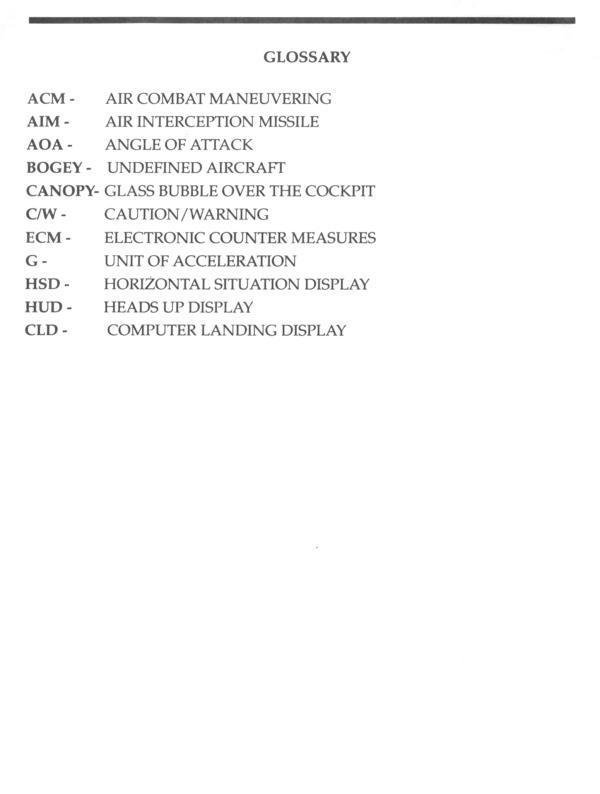 GLOSSARY

ACM - AIR COMBAT MANEUVERING
AIM - AIR INTERCEPTION MISSILE
AOA - ANGLE OF ATTACK
BOGEY - UNDEFINED AIRCRAFT
CANOPY- GLASS BUBBLE OVER THE COCKPIT
C/W - CAUTION/WARNING
ECM - ELECTRONIC COUNTER MEASURES
G - UNIT OF ACCELERATION
HSD - HORIZONTAL SITUATION DISPLAY
HUD - HEADS UP DISPLAY
CLD - COMPUTER LANDING DISPLAY